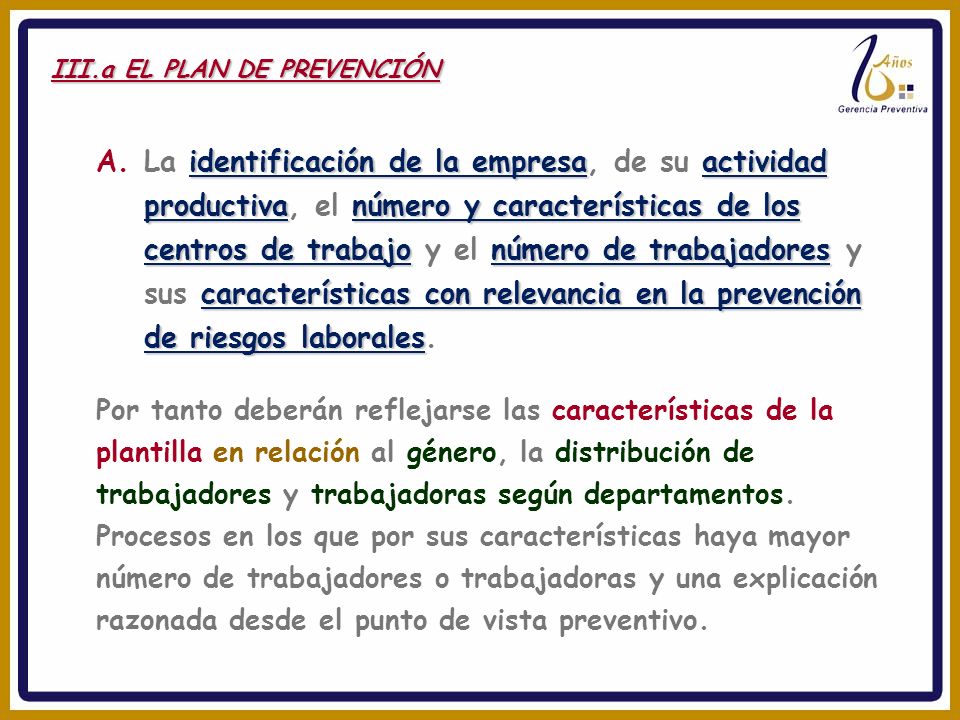 III.a EL PLAN DE PREVENCIÓN

10 Años
Gerencia Preventiva

A. La identificación de la empresa, de su actividad productiva, el número y características de los centros de trabajo y el número de trabajadores y sus características con relevancia en la prevención de riesgos laborales.

Por tanto deberán reflejarse las características de la plantilla en relación al género, la distribución de trabajadores y trabajadoras según departamentos. Procesos en los que por sus características haya mayor número de trabajadores o trabajadoras y una explicación razonada desde el punto de vista preventivo.